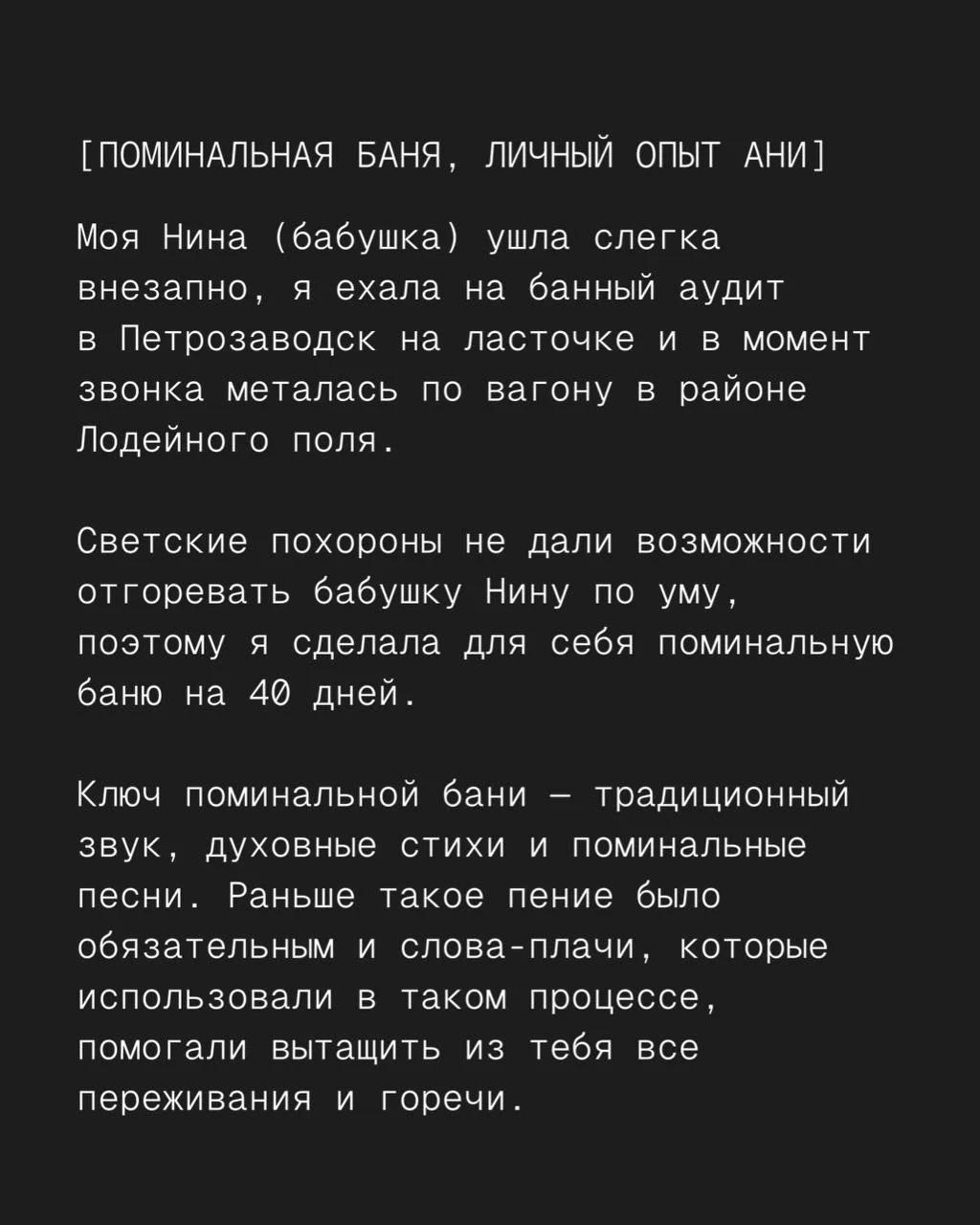 [ПОМИНАЛЬНАЯ БАНЯ, ЛИЧНЫЙ ОПЫТ АНИ]

Моя Нина (бабушка) ушла слегка внезапно, я ехала на банный аудит в Петрозаводск на ласточке и в момент звонка металась по вагону в районе Лодейного поля.

Светские похороны не дали возможности отгоревать бабушку Нину по уму, поэтому я сделала для себя поминальную баню на 40 дней.

Ключ поминальной бани — традиционный звук, духовные стихи и поминальные песни. Раньше такое пение было обязательным и слова-плачи, которые использовали в таком процессе, помогали вытащить из тебя все переживания и горечи.